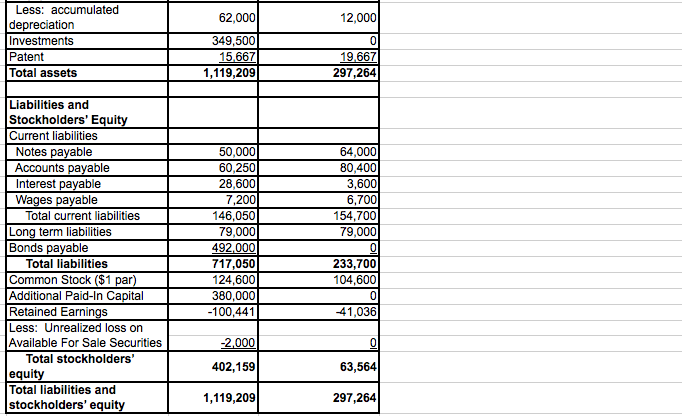 | | | |
|---|---|---|
| Less: accumulated depreciation | 62,000 | 12,000 |
| Investments | 349,500 | 0 |
| Patent | 15,667 | 19,667 |
| **Total assets** | **1,119,209** | **297,264** |
| | | |
| **Liabilities and Stockholders' Equity** | | |
| Current liabilities | | |
| Notes payable | 50,000 | 64,000 |
| Accounts payable | 60,250 | 80,400 |
| Interest payable | 28,600 | 3,600 |
| Wages payable | 7,200 | 6,700 |
| Total current liabilities | 146,050 | 154,700 |
| Long term liabilities | 79,000 | 79,000 |
| Bonds payable | 492,000 | 0 |
| **Total liabilities** | **717,050** | **233,700** |
| Common Stock ($1 par) | 124,600 | 104,600 |
| Additional Paid-In Capital | 380,000 | 0 |
| Retained Earnings | -100,441 | -41,036 |
| Less: Unrealized loss on Available For Sale Securities | -2,000 | 0 |
| **Total stockholders' equity** | **402,159** | **63,564** |
| **Total liabilities and stockholders' equity** | **1,119,209** | **297,264** |